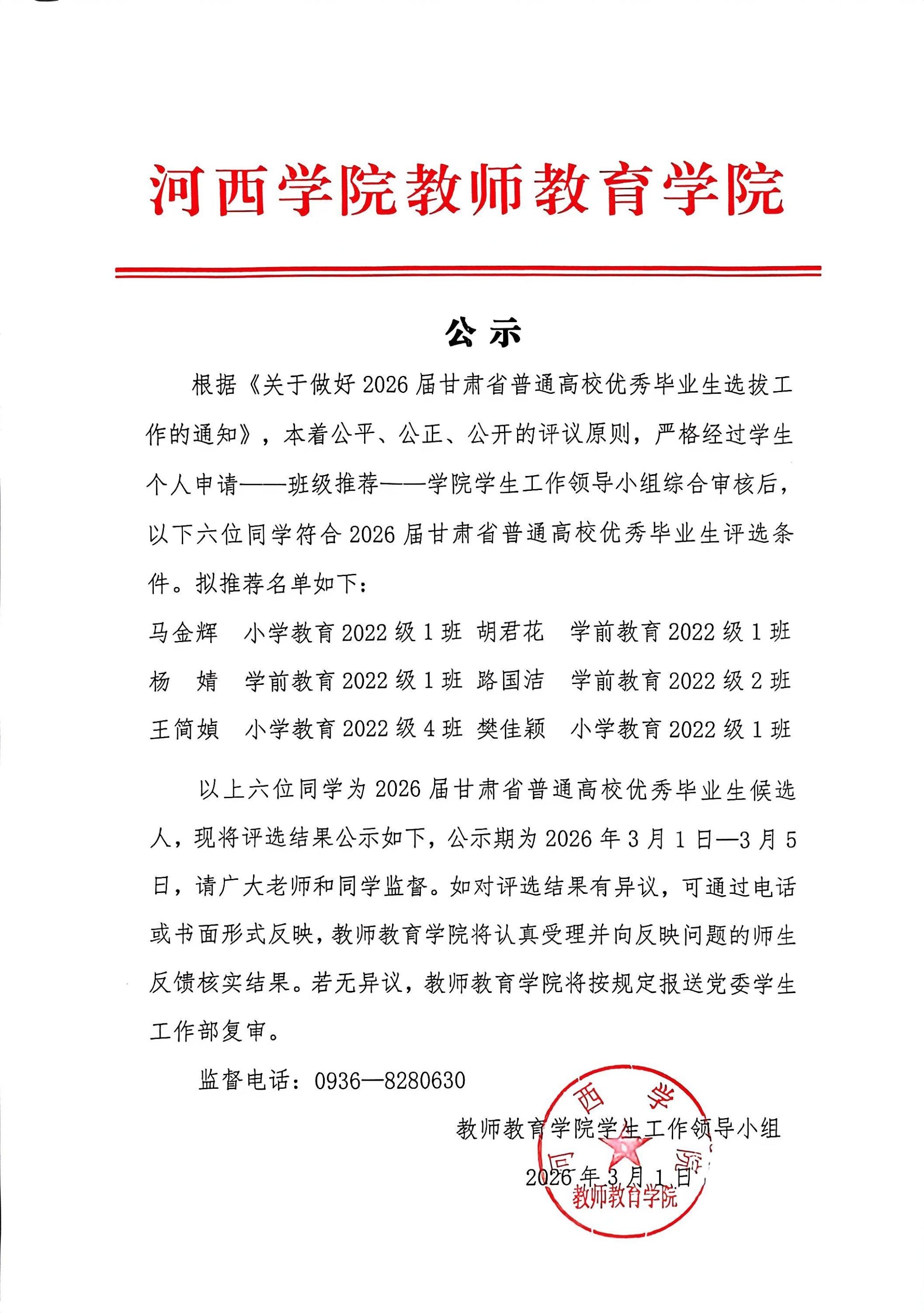 河西学院教师教育学院

公示

根据《关于做好2026届甘肃省普通高校优秀毕业生选拔工作的通知》，本着公平、公正、公开的评议原则，严格经过学生个人申请——班级推荐——学院学生工作领导小组综合审核后，以下六位同学符合2026届甘肃省普通高校优秀毕业生评选条件。拟推荐名单如下：

马金辉　小学教育2022级1班　胡君花　学前教育2022级1班
杨　婧　学前教育2022级1班　路国洁　学前教育2022级2班
王简媜　小学教育2022级4班　樊佳颖　小学教育2022级1班

以上六位同学为2026届甘肃省普通高校优秀毕业生候选人，现将评选结果公示如下，公示期为2026年3月1日—3月5日，请广大老师和同学监督。如对评选结果有异议，可通过电话或书面形式反映，教师教育学院将认真受理并向反映问题的师生反馈核实结果。若无异议，教师教育学院将按规定报送党委学生工作部复审。

监督电话：0936—8280630

教师教育学院学生工作领导小组
2026年3月1日

河西学院
教师教育学院